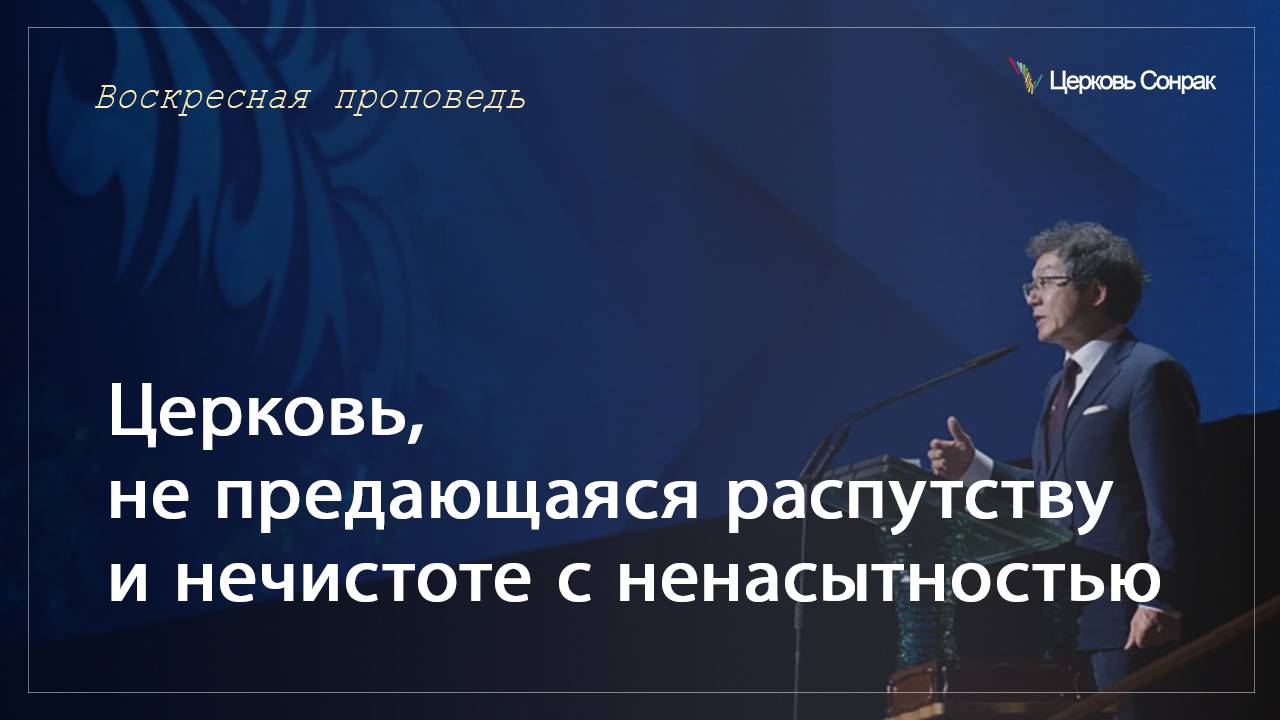 Воскресная проповедь

Церковь Сонрак

Церковь,
не предающаяся распутству
и нечистоте с ненасытностью